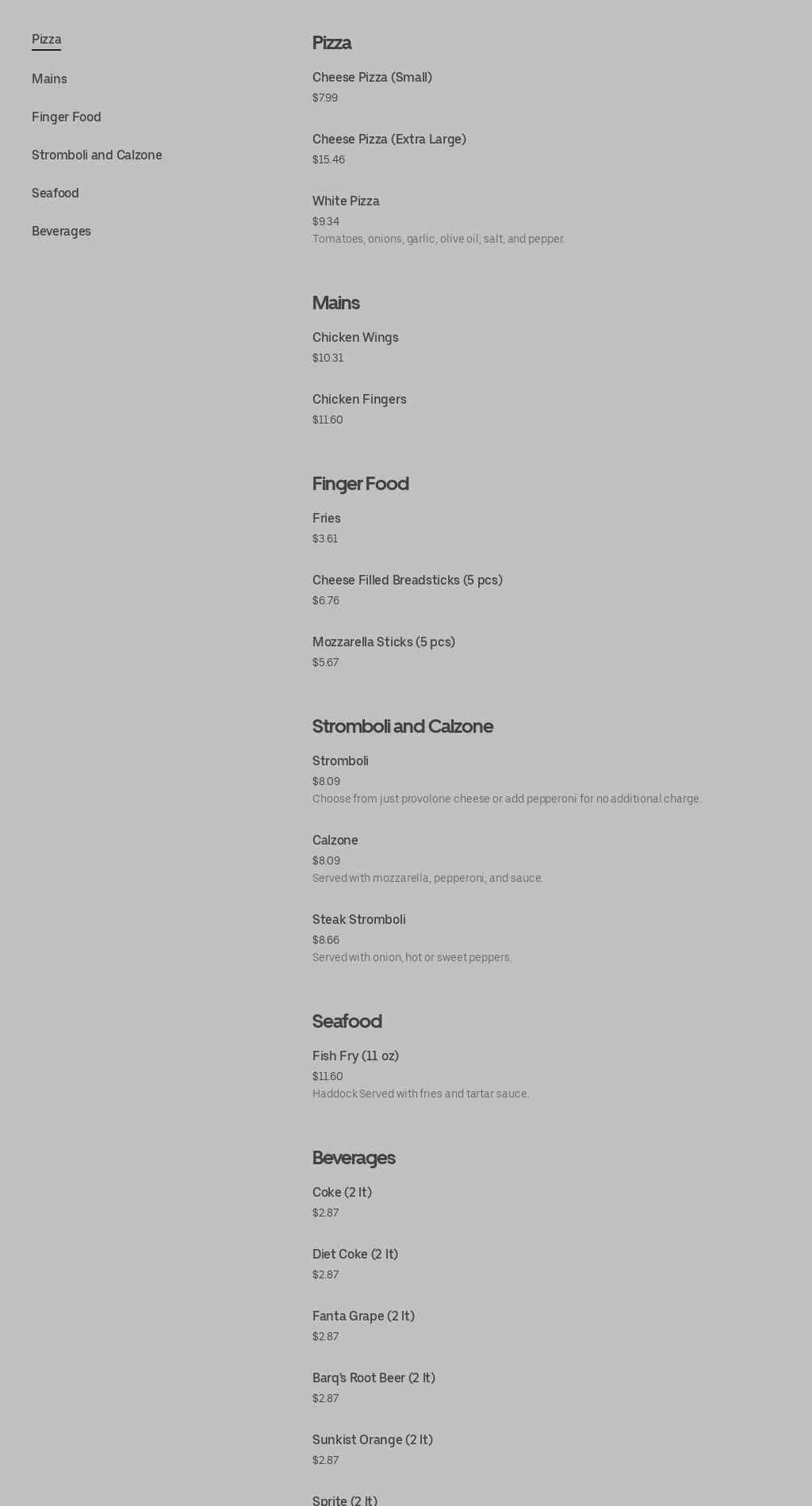 Pizza

Mains

Finger Food

Stromboli and Calzone

Seafood

Beverages

Pizza

Cheese Pizza (Small)
$7.99

Cheese Pizza (Extra Large)
$15.46

White Pizza
$9.34
Tomatoes, onions, garlic, olive oil, salt, and pepper.

Mains

Chicken Wings
$10.31

Chicken Fingers
$11.60

Finger Food

Fries
$3.61

Cheese Filled Breadsticks (5 pcs)
$6.76

Mozzarella Sticks (5 pcs)
$5.67

Stromboli and Calzone

Stromboli
$8.09
Choose from just provolone cheese or add pepperoni for no additional charge.

Calzone
$8.09
Served with mozzarella, pepperoni, and sauce.

Steak Stromboli
$8.66
Served with onion, hot or sweet peppers.

Seafood

Fish Fry (11 oz)
$11.60
Haddock Served with fries and tartar sauce.

Beverages

Coke (2 lt)
$2.87

Diet Coke (2 lt)
$2.87

Fanta Grape (2 lt)
$2.87

Barq's Root Beer (2 lt)
$2.87

Sunkist Orange (2 lt)
$2.87

Sprite (2 lt)